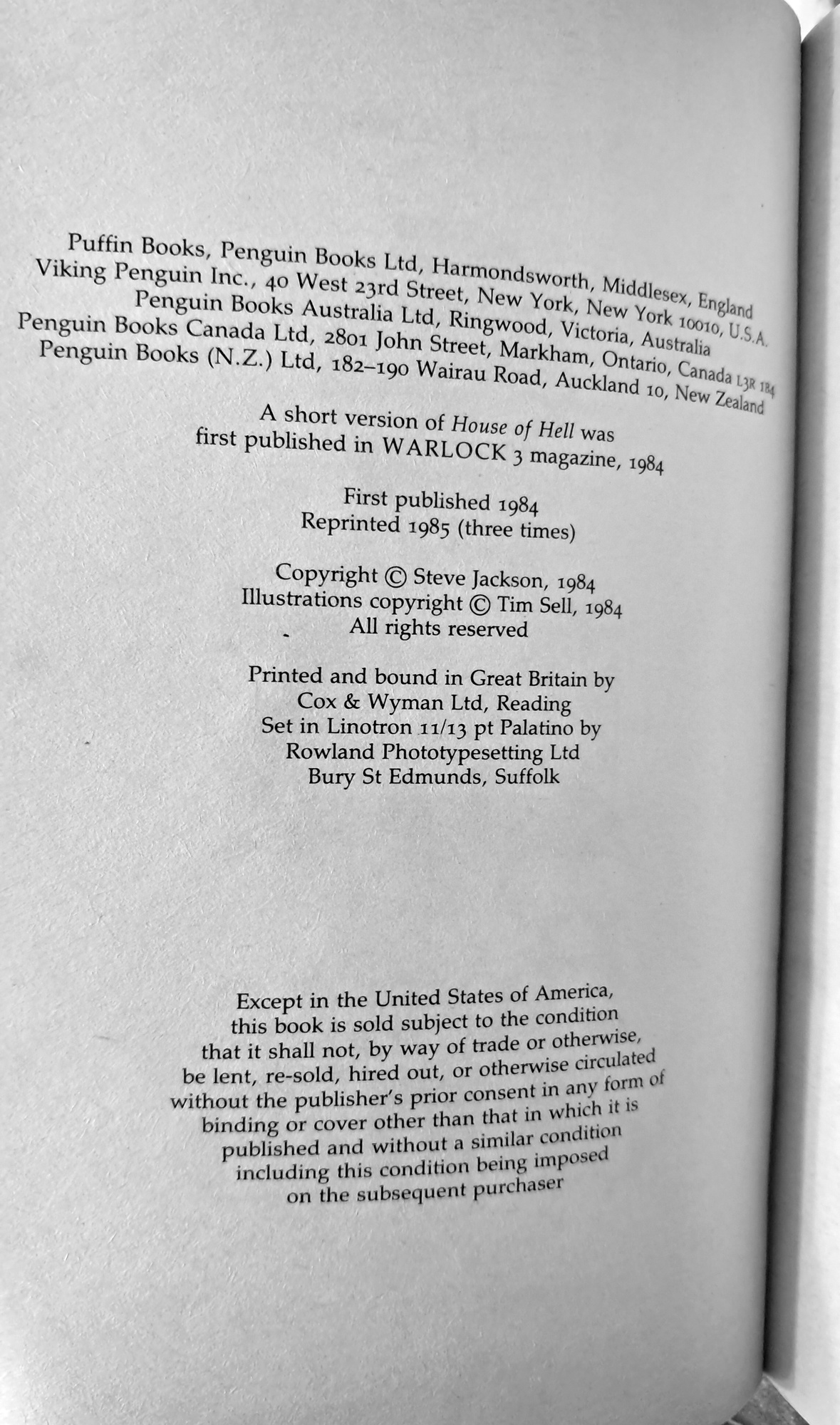 Puffin Books, Penguin Books Ltd, Harmondsworth, Middlesex, England
Viking Penguin Inc., 40 West 23rd Street, New York, New York 10010, U.S.A.
Penguin Books Australia Ltd, Ringwood, Victoria, Australia
Penguin Books Canada Ltd, 2801 John Street, Markham, Ontario, Canada L3R 1B4
Penguin Books (N.Z.) Ltd, 182–190 Wairau Road, Auckland 10, New Zealand

A short version of House of Hell was first published in WARLOCK 3 magazine, 1984

First published 1984
Reprinted 1985 (three times)

Copyright © Steve Jackson, 1984
Illustrations copyright © Tim Sell, 1984
All rights reserved

Printed and bound in Great Britain by
Cox & Wyman Ltd, Reading
Set in Linotron 11/13 pt Palatino by
Rowland Phototypesetting Ltd
Bury St Edmunds, Suffolk

Except in the United States of America, this book is sold subject to the condition that it shall not, by way of trade or otherwise, be lent, re-sold, hired out, or otherwise circulated without the publisher's prior consent in any form of binding or cover other than that in which it is published and without a similar condition including this condition being imposed on the subsequent purchaser